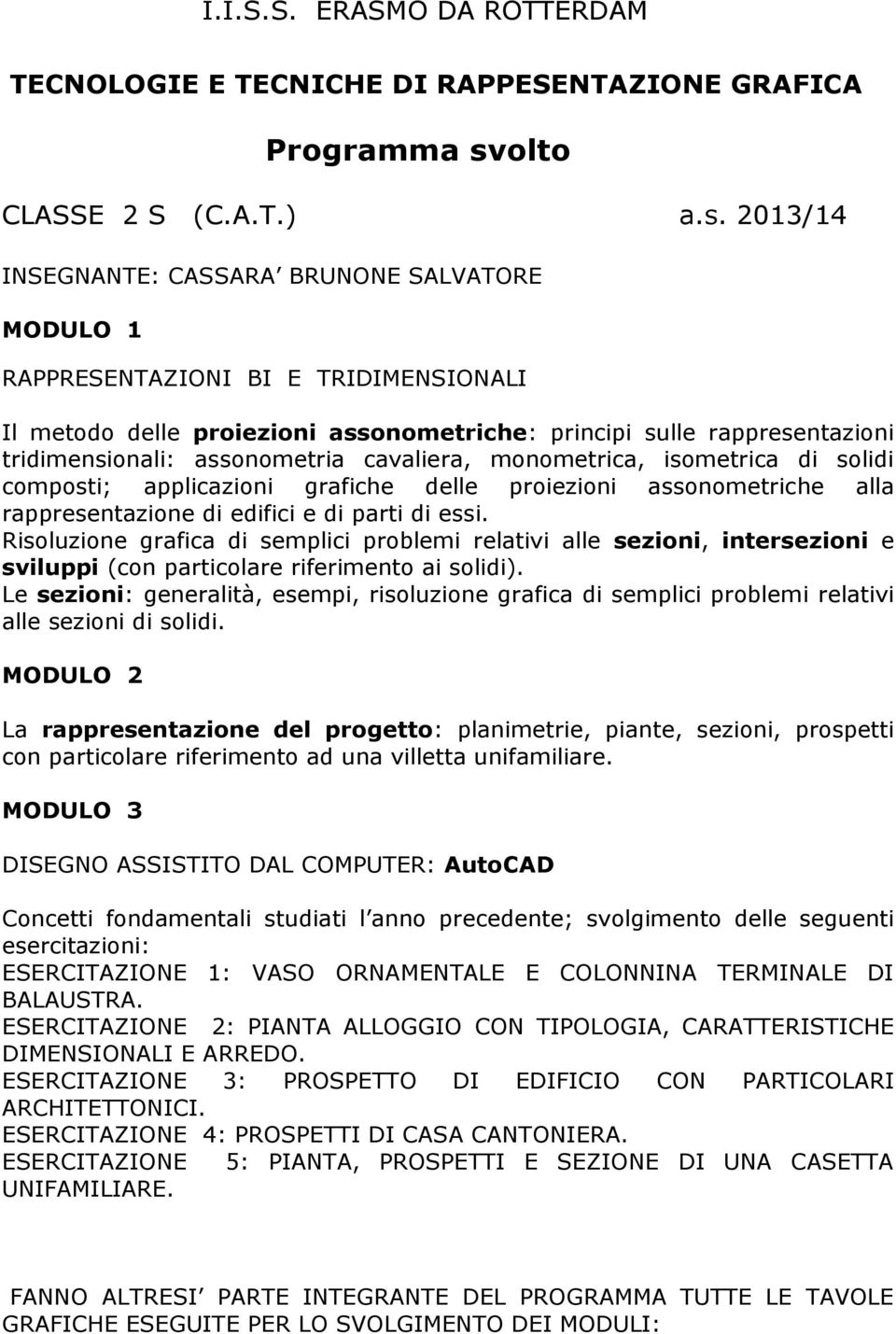 I.I.S.S. ERASMO DA ROTTERDAM

TECNOLOGIE E TECNICHE DI RAPPESENTAZIONE GRAFICA

Programma svolto

CLASSE 2 S (C.A.T.) a.s. 2013/14

INSEGNANTE: CASSARA BRUNONE SALVATORE

MODULO 1

RAPPRESENTAZIONI BI E TRIDIMENSIONALI

Il metodo delle proiezioni assonometriche: principi sulle rappresentazioni tridimensionali: assonometria cavaliera, monometrica, isometrica di solidi composti; applicazioni grafiche delle proiezioni assonometriche alla rappresentazione di edifici e di parti di essi.
Risoluzione grafica di semplici problemi relativi alle sezioni, intersezioni e sviluppi (con particolare riferimento ai solidi).
Le sezioni: generalità, esempi, risoluzione grafica di semplici problemi relativi alle sezioni di solidi.

MODULO 2

La rappresentazione del progetto: planimetrie, piante, sezioni, prospetti con particolare riferimento ad una villetta unifamiliare.

MODULO 3

DISEGNO ASSISTITO DAL COMPUTER: AutoCAD

Concetti fondamentali studiati l anno precedente; svolgimento delle seguenti esercitazioni:
ESERCITAZIONE 1: VASO ORNAMENTALE E COLONNINA TERMINALE DI BALAUSTRA.
ESERCITAZIONE 2: PIANTA ALLOGGIO CON TIPOLOGIA, CARATTERISTICHE DIMENSIONALI E ARREDO.
ESERCITAZIONE 3: PROSPETTO DI EDIFICIO CON PARTICOLARI ARCHITETTONICI.
ESERCITAZIONE 4: PROSPETTI DI CASA CANTONIERA.
ESERCITAZIONE 5: PIANTA, PROSPETTI E SEZIONE DI UNA CASETTA UNIFAMILIARE.

FANNO ALTRESI PARTE INTEGRANTE DEL PROGRAMMA TUTTE LE TAVOLE GRAFICHE ESEGUITE PER LO SVOLGIMENTO DEI MODULI: